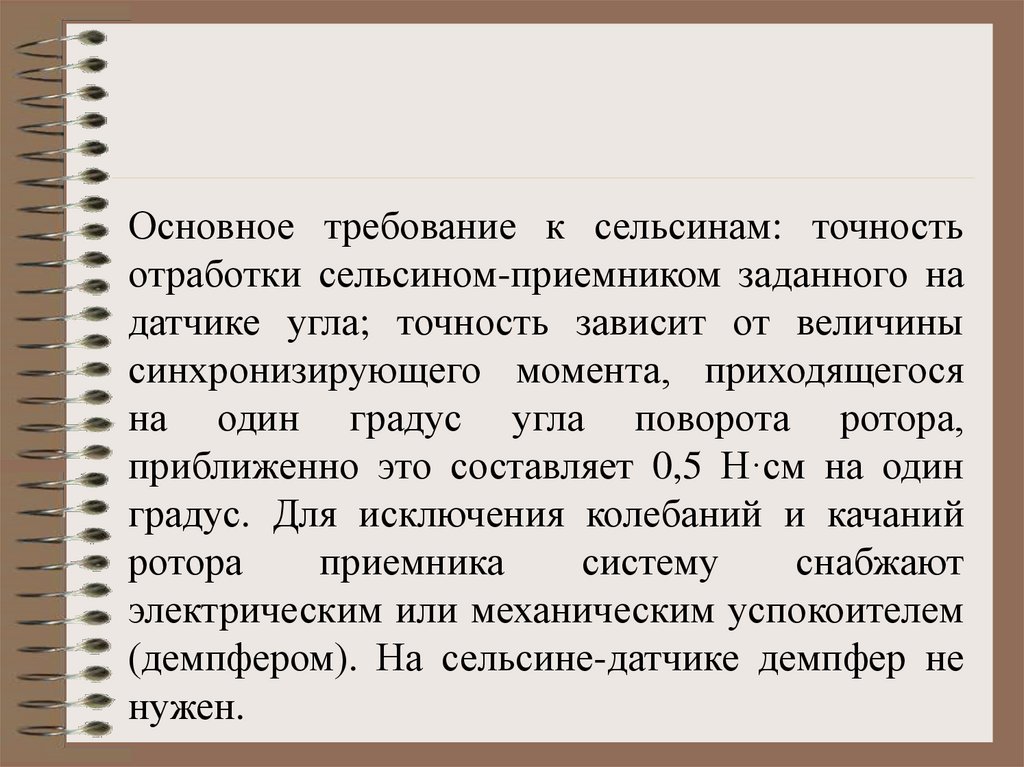 Основное требование к сельсинам: точность отработки сельсином-приемником заданного на датчике угла; точность зависит от величины синхронизирующего момента, приходящегося на один градус угла поворота ротора, приближенно это составляет 0,5 Н·см на один градус. Для исключения колебаний и качаний ротора приемника систему снабжают электрическим или механическим успокоителем (демпфером). На сельсине-датчике демпфер не нужен.